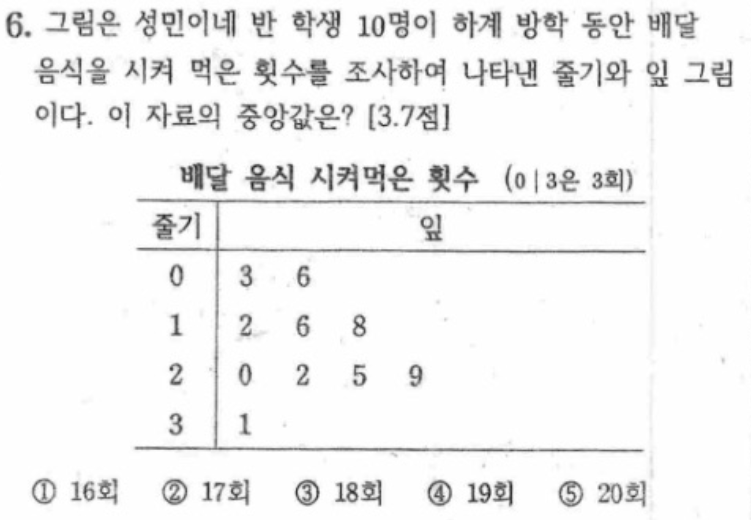 6. 그림은 성민이네 반 학생 10명이 하계 방학 동안 배달 음식을 시켜 먹은 횟수를 조사하여 나타낸 줄기와 잎 그림이다. 이 자료의 중앙값은? [3.7점]

배달 음식 시켜먹은 횟수 (0 | 3은 3회)

| 줄기 | 잎 |
|---|---|
| 0 | 3 6 |
| 1 | 2 6 8 |
| 2 | 0 2 5 9 |
| 3 | 1 |

① 16회 ② 17회 ③ 18회 ④ 19회 ⑤ 20회